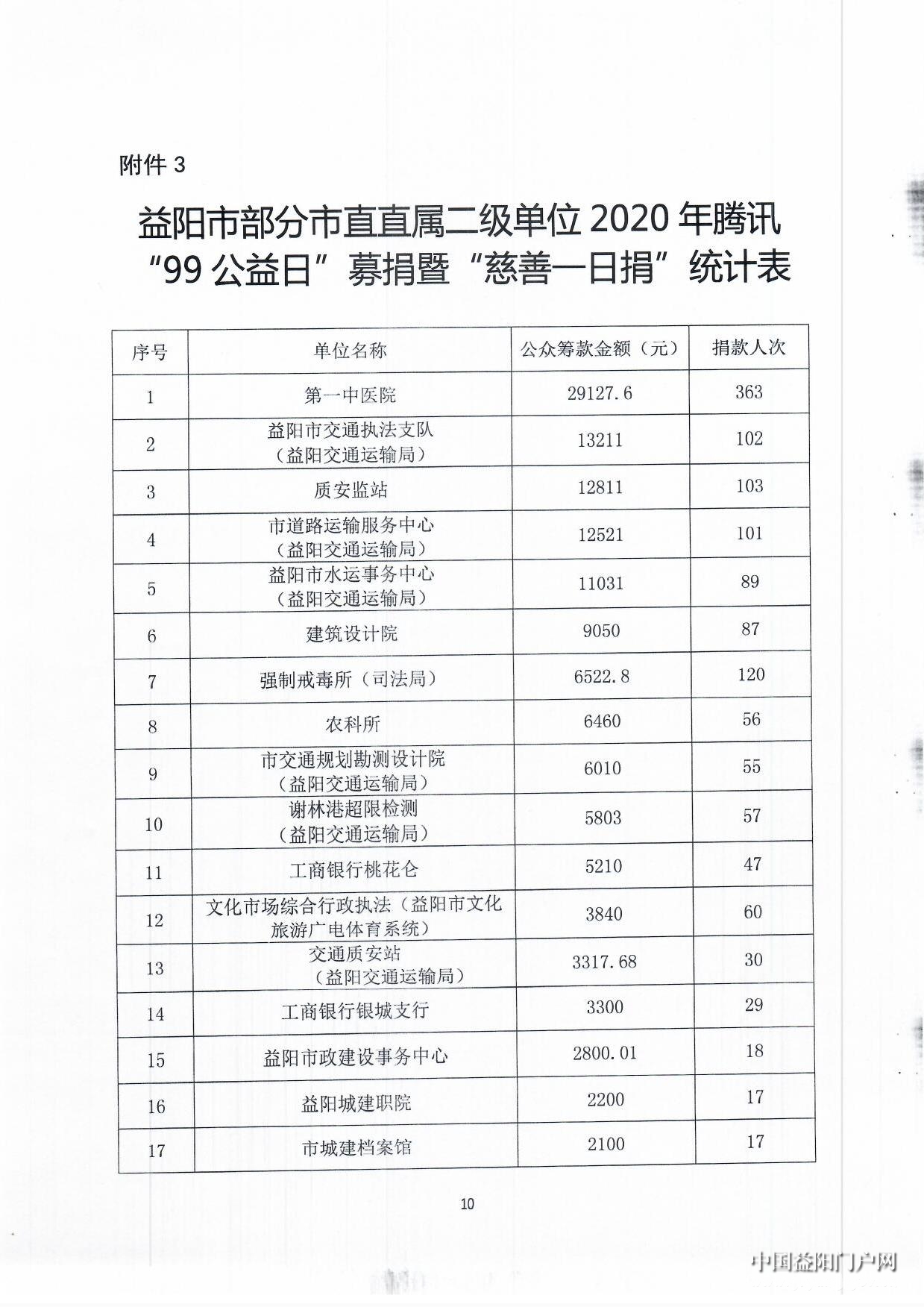 附件 3

益阳市部分市直直属二级单位 2020 年腾讯“99 公益日”募捐暨“慈善一日捐”统计表

| 序号 | 单位名称 | 公众筹款金额（元） | 捐款人次 |
|---|---|---|---|
| 1 | 第一中医院 | 29127.6 | 363 |
| 2 | 益阳市交通执法支队（益阳交通运输局） | 13211 | 102 |
| 3 | 质安监站 | 12811 | 103 |
| 4 | 市道路运输服务中心（益阳交通运输局） | 12521 | 101 |
| 5 | 益阳市水运事务中心（益阳交通运输局） | 11031 | 89 |
| 6 | 建筑设计院 | 9050 | 87 |
| 7 | 强制戒毒所（司法局） | 6522.8 | 120 |
| 8 | 农科所 | 6460 | 56 |
| 9 | 市交通规划勘测设计院（益阳交通运输局） | 6010 | 55 |
| 10 | 谢林港超限检测（益阳交通运输局） | 5803 | 57 |
| 11 | 工商银行桃花仑 | 5210 | 47 |
| 12 | 文化市场综合行政执法（益阳市文化旅游广电体育系统） | 3840 | 60 |
| 13 | 交通质安站（益阳交通运输局） | 3317.68 | 30 |
| 14 | 工商银行银城支行 | 3300 | 29 |
| 15 | 益阳市政建设事务中心 | 2800.01 | 18 |
| 16 | 益阳城建职院 | 2200 | 17 |
| 17 | 市城建档案馆 | 2100 | 17 |

10

中国益阳门户网